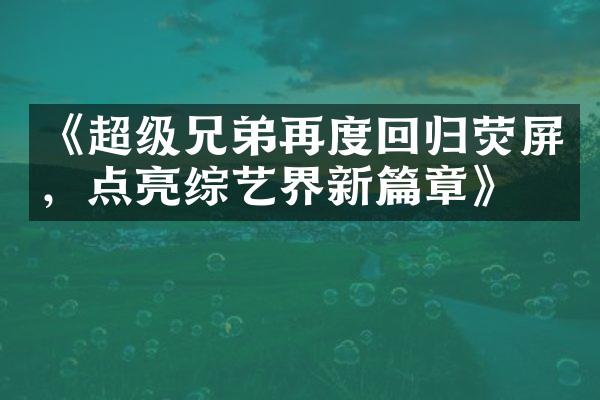 《超级兄弟再度回归荧屏，点亮综艺界新篇章》